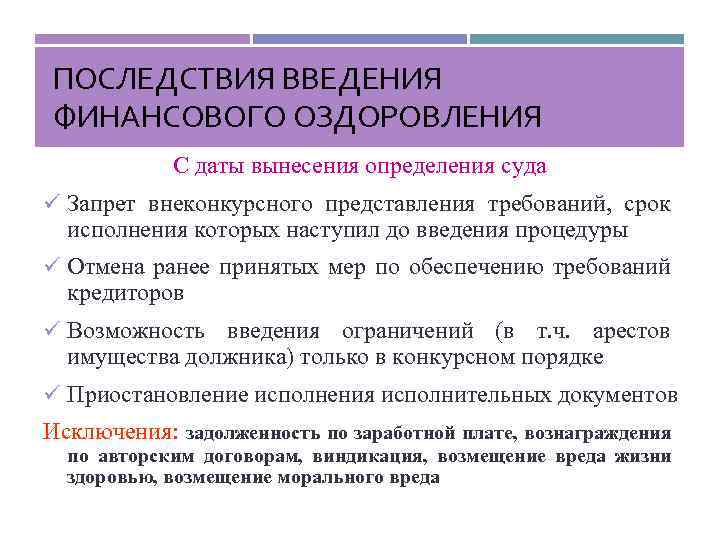 ПОСЛЕДСТВИЯ ВВЕДЕНИЯ ФИНАНСОВОГО ОЗДОРОВЛЕНИЯ

С даты вынесения определения суда

✓ Запрет внеконкурсного представления требований, срок исполнения которых наступил до введения процедуры

✓ Отмена ранее принятых мер по обеспечению требований кредиторов

✓ Возможность введения ограничений (в т.ч. арестов имущества должника) только в конкурсном порядке

✓ Приостановление исполнения исполнительных документов

Исключения: задолженность по заработной плате, вознаграждения по авторским договорам, виндикация, возмещение вреда жизни здоровью, возмещение морального вреда